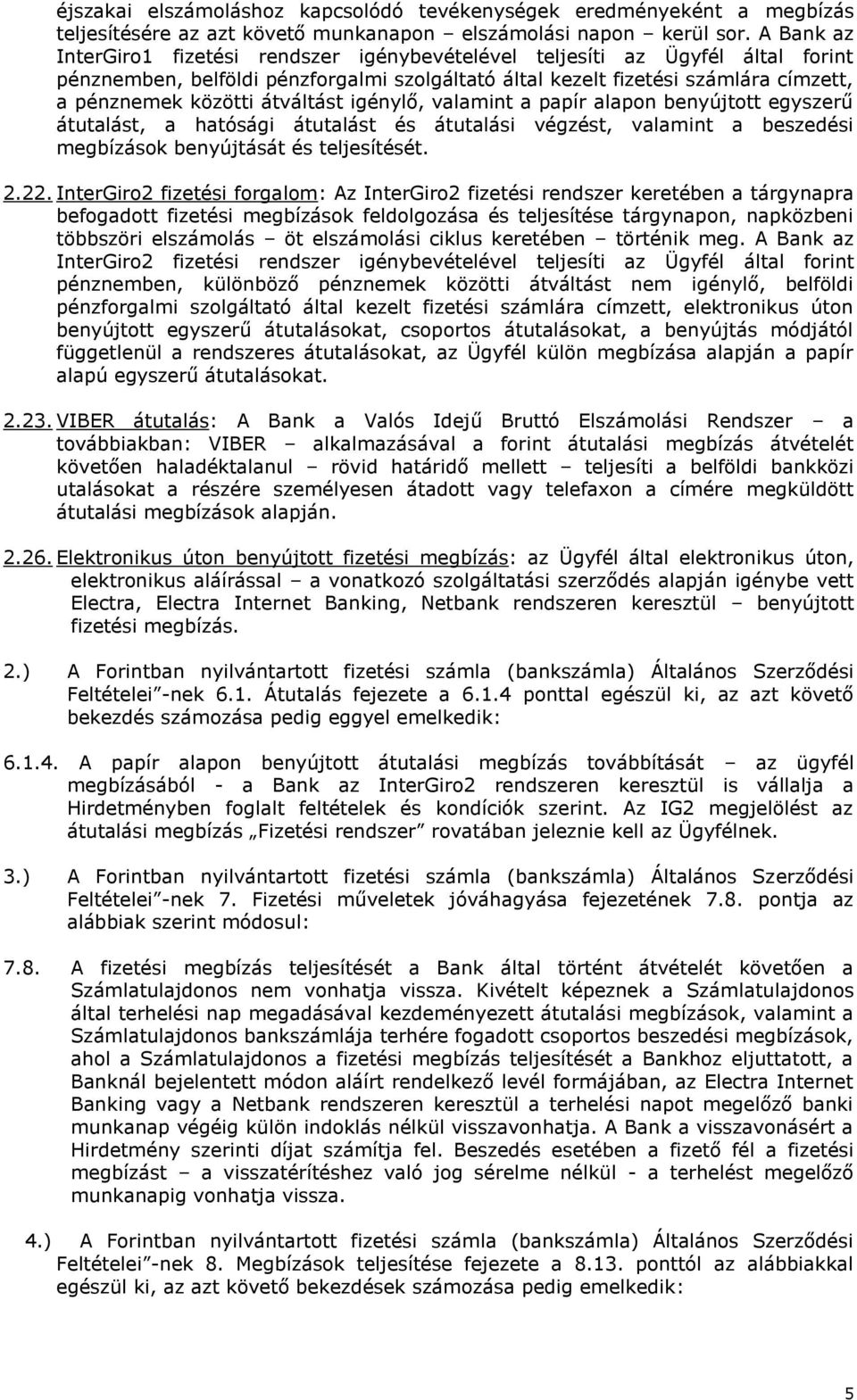 éjszakai elszámoláshoz kapcsolódó tevékenységek eredményeként a megbízás teljesítésére az azt követő munkanapon – elszámolási napon – kerül sor. A Bank az InterGiro1 fizetési rendszer igénybevételével teljesíti az Ügyfél által forint pénznemben, belföldi pénzforgalmi szolgáltató által kezelt fizetési számlára címzett, a pénznemek közötti átváltást igénylő, valamint a papír alapon benyújtott egyszerű átutalást, a hatósági átutalást és átutalási végzést, valamint a beszedési megbízások benyújtását és teljesítését.

2.22. InterGiro2 fizetési forgalom: Az InterGiro2 fizetési rendszer keretében a tárgynapra befogadott fizetési megbízások feldolgozása és teljesítése tárgynapon, napközbeni többszöri elszámolás – öt elszámolási ciklus keretében – történik meg. A Bank az InterGiro2 fizetési rendszer igénybevételével teljesíti az Ügyfél által forint pénznemben, különböző pénznemek közötti átváltást nem igénylő, belföldi pénzforgalmi szolgáltató által kezelt fizetési számlára címzett, elektronikus úton benyújtott egyszerű átutalásokat, csoportos átutalásokat, a benyújtás módjától függetlenül a rendszeres átutalásokat, az Ügyfél külön megbízása alapján a papír alapú egyszerű átutalásokat.

2.23. VIBER átutalás: A Bank a Valós Idejű Bruttó Elszámolási Rendszer – a továbbiakban: VIBER – alkalmazásával a forint átutalási megbízás átvételét követően haladéktalanul – rövid határidő mellett – teljesíti a belföldi bankközi utalásokat a részére személyesen átadott vagy telefaxon a címére megküldött átutalási megbízások alapján.

2.26. Elektronikus úton benyújtott fizetési megbízás: az Ügyfél által elektronikus úton, elektronikus aláírással – a vonatkozó szolgáltatási szerződés alapján igénybe vett Electra, Electra Internet Banking, Netbank rendszeren keresztül – benyújtott fizetési megbízás.

2.) A Forintban nyilvántartott fizetési számla (bankszámla) Általános Szerződési Feltételei”-nek 6.1. Átutalás fejezete a 6.1.4 ponttal egészül ki, az azt követő bekezdés számozása pedig eggyel emelkedik:

6.1.4. A papír alapon benyújtott átutalási megbízás továbbítását – az ügyfél megbízásából - a Bank az InterGiro2 rendszeren keresztül is vállalja a Hirdetményben foglalt feltételek és kondíciók szerint. Az IG2 megjelölést az átutalási megbízás „Fizetési rendszer” rovatában jeleznie kell az Ügyfélnek.

3.) A Forintban nyilvántartott fizetési számla (bankszámla) Általános Szerződési Feltételei”-nek 7. Fizetési műveletek jóváhagyása fejezetének 7.8. pontja az alábbiak szerint módosul:

7.8. A fizetési megbízás teljesítését a Bank által történt átvételét követően a Számlatulajdonos nem vonhatja vissza. Kivételt képeznek a Számlatulajdonos által terhelési nap megadásával kezdeményezett átutalási megbízások, valamint a Számlatulajdonos bankszámlája terhére fogadott csoportos beszedési megbízások, ahol a Számlatulajdonos a fizetési megbízás teljesítését a Bankhoz eljuttatott, a Banknál bejelentett módon aláírt rendelkező levél formájában, az Electra Internet Banking vagy a Netbank rendszeren keresztül a terhelési napot megelőző banki munkanap végéig külön indoklás nélkül visszavonhatja. A Bank a visszavonásért a Hirdetmény szerinti díjat számítja fel. Beszedés esetében a fizető fél a fizetési megbízást – a visszatérítéshez való jog sérelme nélkül - a terhelést megelőző munkanapig vonhatja vissza.

4.) A Forintban nyilvántartott fizetési számla (bankszámla) Általános Szerződési Feltételei”-nek 8. Megbízások teljesítése fejezete a 8.13. ponttól az alábbiakkal egészül ki, az azt követő bekezdések számozása pedig emelkedik:

5